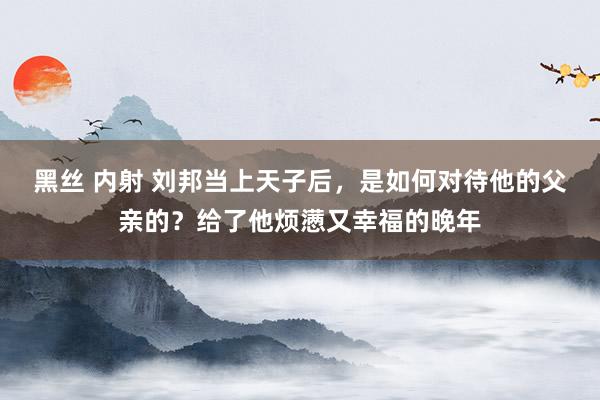 黑丝 内射 刘邦当上天子后，是如何对待他的父亲的？给了他烦懑又幸福的晚年